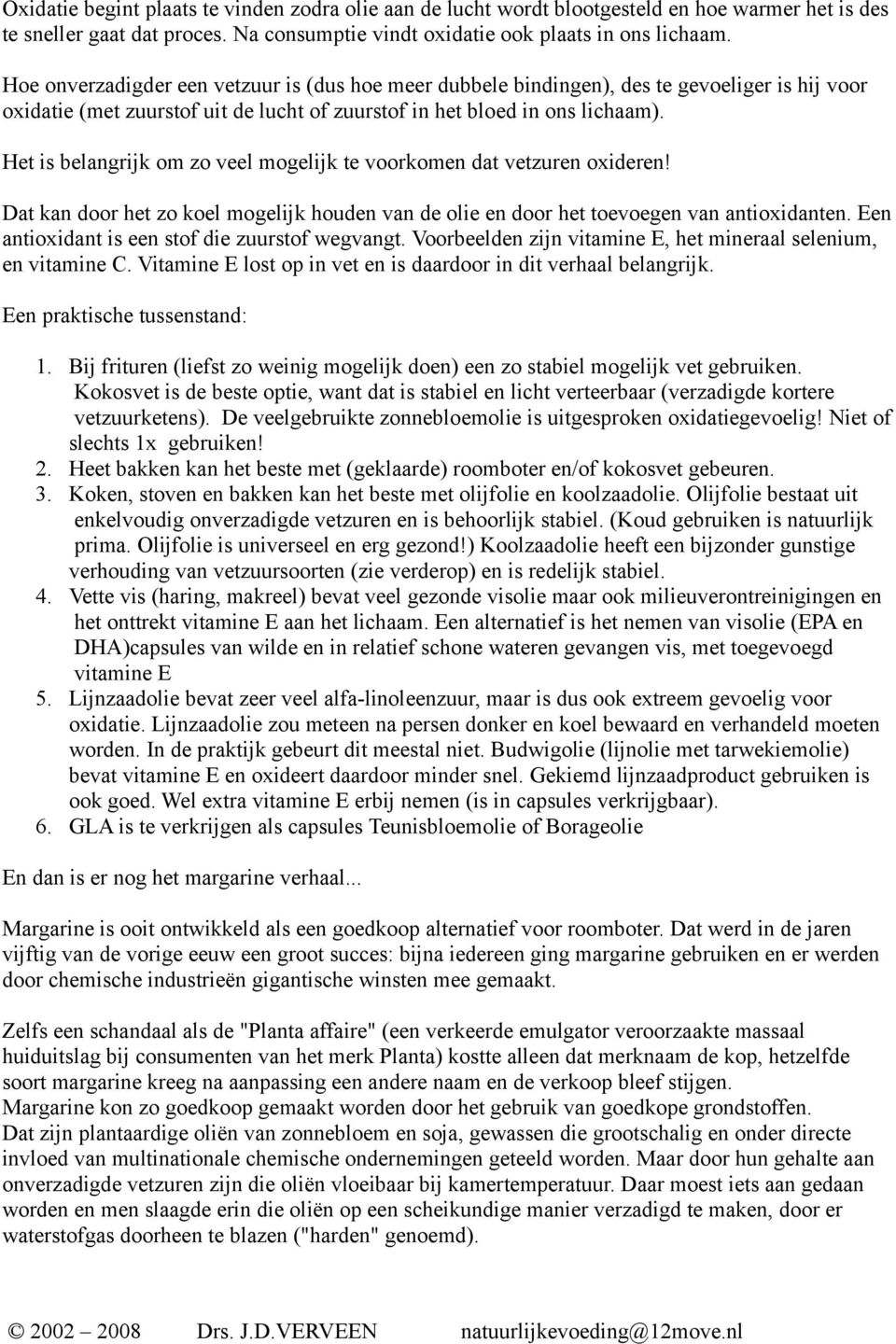 Oxidatie begint plaats te vinden zodra olie aan de lucht wordt blootgesteld en hoe warmer het is des te sneller gaat dat proces. Na consumptie vindt oxidatie ook plaats in ons lichaam.

Hoe onverzadigder een vetzuur is (dus hoe meer dubbele bindingen), des te gevoeliger is hij voor oxidatie (met zuurstof uit de lucht of zuurstof in het bloed in ons lichaam).

Het is belangrijk om zo veel mogelijk te voorkomen dat vetzuren oxideren!

Dat kan door het zo koel mogelijk houden van de olie en door het toevoegen van antioxidanten. Een antioxidant is een stof die zuurstof wegvangt. Voorbeelden zijn vitamine E, het mineraal selenium, en vitamine C. Vitamine E lost op in vet en is daardoor in dit verhaal belangrijk.

Een praktische tussenstand:

1. Bij frituren (liefst zo weinig mogelijk doen) een zo stabiel mogelijk vet gebruiken. Kokosvet is de beste optie, want dat is stabiel en licht verteerbaar (verzadigde kortere vetzuurketens). De veelgebruikte zonnebloemolie is uitgesproken oxidatiegevoelig! Niet of slechts 1x gebruiken!
2. Heet bakken kan het beste met (geklaarde) roomboter en/of kokosvet gebeuren.
3. Koken, stoven en bakken kan het beste met olijfolie en koolzaadolie. Olijfolie bestaat uit enkelvoudig onverzadigde vetzuren en is behoorlijk stabiel. (Koud gebruiken is natuurlijk prima. Olijfolie is universeel en erg gezond!) Koolzaadolie heeft een bijzonder gunstige verhouding van vetzuursoorten (zie verderop) en is redelijk stabiel.
4. Vette vis (haring, makreel) bevat veel gezonde visolie maar ook milieuverontreinigingen en het onttrekt vitamine E aan het lichaam. Een alternatief is het nemen van visolie (EPA en DHA)capsules van wilde en in relatief schone wateren gevangen vis, met toegevoegd vitamine E
5. Lijnzaadolie bevat zeer veel alfa-linoleenzuur, maar is dus ook extreem gevoelig voor oxidatie. Lijnzaadolie zou meteen na persen donker en koel bewaard en verhandeld moeten worden. In de praktijk gebeurt dit meestal niet. Budwigolie (lijnolie met tarwekiemolie) bevat vitamine E en oxideert daardoor minder snel. Gekiemd lijnzaadproduct gebruiken is ook goed. Wel extra vitamine E erbij nemen (is in capsules verkrijgbaar).
6. GLA is te verkrijgen als capsules Teunisbloemolie of Borageolie

En dan is er nog het margarine verhaal...

Margarine is ooit ontwikkeld als een goedkoop alternatief voor roomboter. Dat werd in de jaren vijftig van de vorige eeuw een groot succes: bijna iedereen ging margarine gebruiken en er werden door chemische industrieën gigantische winsten mee gemaakt.

Zelfs een schandaal als de "Planta affaire" (een verkeerde emulgator veroorzaakte massaal huiduitslag bij consumenten van het merk Planta) kostte alleen dat merknaam de kop, hetzelfde soort margarine kreeg na aanpassing een andere naam en de verkoop bleef stijgen.
Margarine kon zo goedkoop gemaakt worden door het gebruik van goedkope grondstoffen.
Dat zijn plantaardige oliën van zonnebloem en soja, gewassen die grootschalig en onder directe invloed van multinationale chemische ondernemingen geteeld worden. Maar door hun gehalte aan onverzadigde vetzuren zijn die oliën vloeibaar bij kamertemperatuur. Daar moest iets aan gedaan worden en men slaagde erin die oliën op een scheikundige manier verzadigd te maken, door er waterstofgas doorheen te blazen ("harden" genoemd).

© 2002 – 2008 Drs. J.D.VERVEEN natuurlijkevoeding@12move.nl